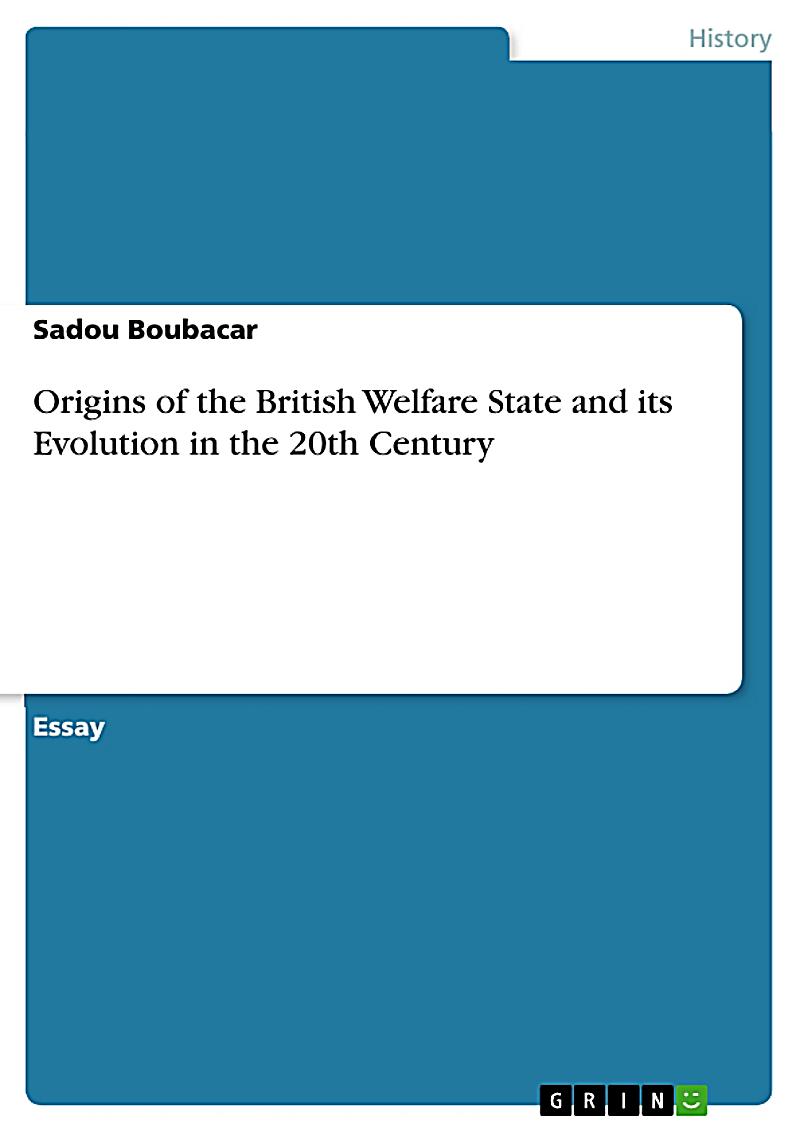 History

Sadou Boubacar

Origins of the British Welfare State and its Evolution in the 20th Century

Essay

GRIN